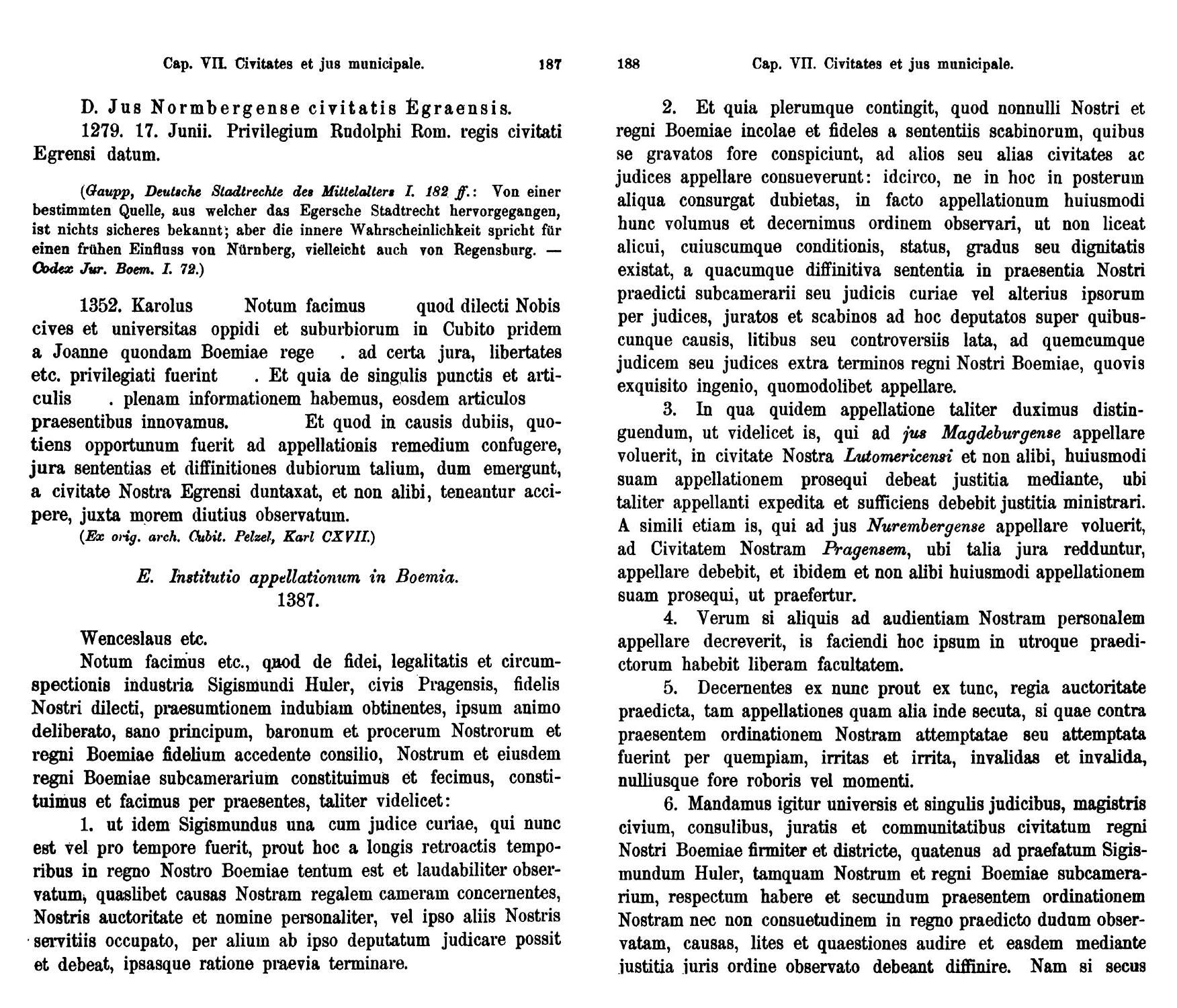 Cap. VII. Civitates et jus municipale. 187

D. Jus Normbergense civitatis Egraensis.

1279. 17. Junii. Privilegium Rudolphi Rom. regis civitati Egrensi datum.

(Gaupp, Deutsche Stadtrechte des Mittelalters I. 182 ff.: Von einer bestimmten Quelle, aus welcher das Egersche Stadtrecht hervorgegangen, ist nichts sicheres bekannt; aber die innere Wahrscheinlichkeit spricht für einen frühen Einfluss von Nürnberg, vielleicht auch von Regensburg. — Codex Jur. Boem. I. 72.)

1352. Karolus Notum facimus quod dilecti Nobis cives et universitas oppidi et suburbiorum in Cubito pridem a Joanne quondam Boemiae rege . ad certa jura, libertates etc. privilegiati fuerint . Et quia de singulis punctis et articulis . plenam informationem habemus, eosdem articulos praesentibus innovamus. Et quod in causis dubiis, quotiens opportunum fuerit ad appellationis remedium confugere, jura sententias et diffinitiones dubiorum talium, dum emergunt, a civitate Nostra Egrensi duntaxat, et non alibi, teneantur accipere, juxta morem diutius observatum.

(Ex orig. arch. Cubit. Pelzel, Karl CXVII.)

E. Institutio appellationum in Boemia.
1387.

Wenceslaus etc.

Notum facimus etc., quod de fidei, legalitatis et circumspectionis industria Sigismundi Huler, civis Pragensis, fidelis Nostri dilecti, praesumtionem indubiam obtinentes, ipsum animo deliberato, sano principum, baronum et procerum Nostrorum et regni Boemiae fidelium accedente consilio, Nostrum et eiusdem regni Boemiae subcamerarium constituimus et fecimus, constituimus et facimus per praesentes, taliter videlicet:

1. ut idem Sigismundus una cum judice curiae, qui nunc est vel pro tempore fuerit, prout hoc a longis retroactis temporibus in regno Nostro Boemiae tentum est et laudabiliter observatum, quaslibet causas Nostram regalem cameram concernentes, Nostris auctoritate et nomine personaliter, vel ipso aliis Nostris servitiis occupato, per alium ab ipso deputatum judicare possit et debeat, ipsasque ratione praevia terminare.

188 Cap. VII. Civitates et jus municipale.

2. Et quia plerumque contingit, quod nonnulli Nostri et regni Boemiae incolae et fideles a sententiis scabinorum, quibus se gravatos fore conspiciunt, ad alios seu alias civitates ac judices appellare consueverunt: idcirco, ne in hoc in posterum aliqua consurgat dubietas, in facto appellationum huiusmodi hunc volumus et decernimus ordinem observari, ut non liceat alicui, cuiuscumque conditionis, status, gradus seu dignitatis existat, a quacumque diffinitiva sententia in praesentia Nostri praedicti subcamerarii seu judicis curiae vel alterius ipsorum per judices, juratos et scabinos ad hoc deputatos super quibuscunque causis, litibus seu controversiis lata, ad quemcumque judicem seu judices extra terminos regni Nostri Boemiae, quovis exquisito ingenio, quomodolibet appellare.

3. In qua quidem appellatione taliter duximus distinguendum, ut videlicet is, qui ad jus Magdeburgense appellare voluerit, in civitate Nostra Lutomericensi et non alibi, huiusmodi suam appellationem prosequi debeat justitia mediante, ubi taliter appellanti expedita et sufficiens debebit justitia ministrari. A simili etiam is, qui ad jus Nurembergense appellare voluerit, ad Civitatem Nostram Pragensem, ubi talia jura redduntur, appellare debebit, et ibidem et non alibi huiusmodi appellationem suam prosequi, ut praefertur.

4. Verum si aliquis ad audientiam Nostram personalem appellare decreverit, is faciendi hoc ipsum in utroque praedictorum habebit liberam facultatem.

5. Decernentes ex nunc prout ex tunc, regia auctoritate praedicta, tam appellationes quam alia inde secuta, si quae contra praesentem ordinationem Nostram attemptatae seu attemptata fuerint per quempiam, irritas et irrita, invalidas et invalida, nulliusque fore roboris vel momenti.

6. Mandamus igitur universis et singulis judicibus, magistris civium, consulibus, juratis et communitatibus civitatum regni Nostri Boemiae firmiter et districte, quatenus ad praefatum Sigismundum Huler, tamquam Nostrum et regni Boemiae subcamerarium, respectum habere et secundum praesentem ordinationem Nostram nec non consuetudinem in regno praedicto dudum observatam, causas, lites et quaestiones audire et easdem mediante justitia juris ordine observato debeant diffinire. Nam si secus